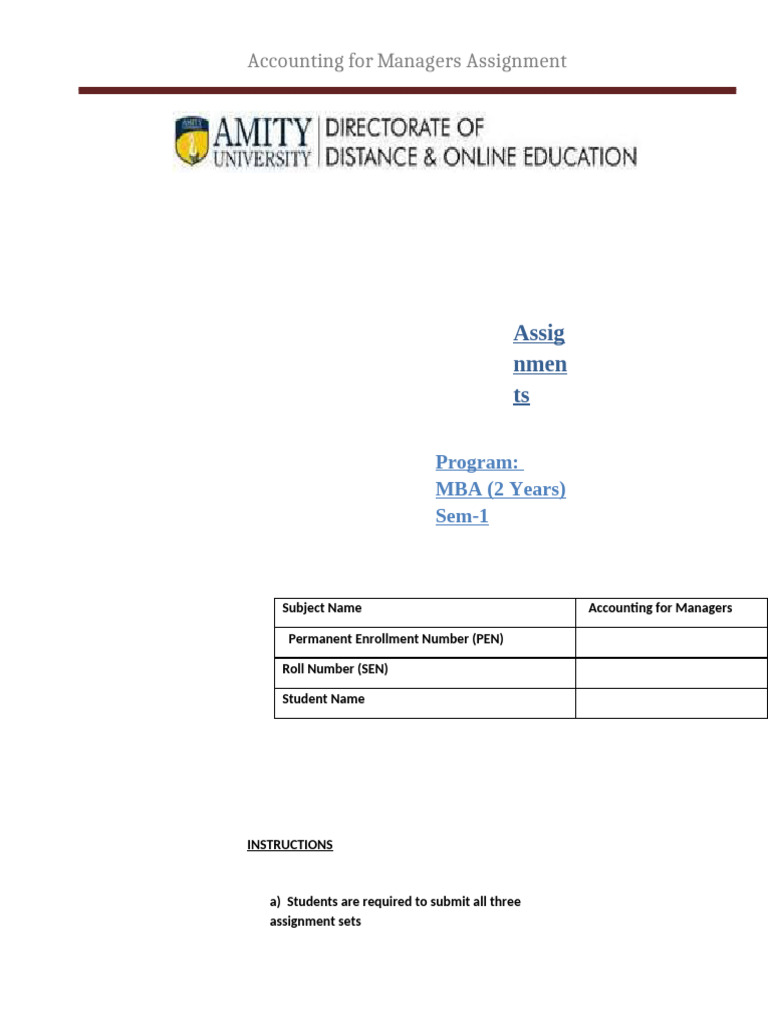 Accounting for Managers Assignment

AMITY UNIVERSITY | DIRECTORATE OF DISTANCE & ONLINE EDUCATION

Assignments

Program: MBA (2 Years) Sem-1

| Subject Name | Accounting for Managers |
|---|---|
| Permanent Enrollment Number (PEN) | |
| Roll Number (SEN) | |
| Student Name | |

INSTRUCTIONS

a) Students are required to submit all three assignment sets